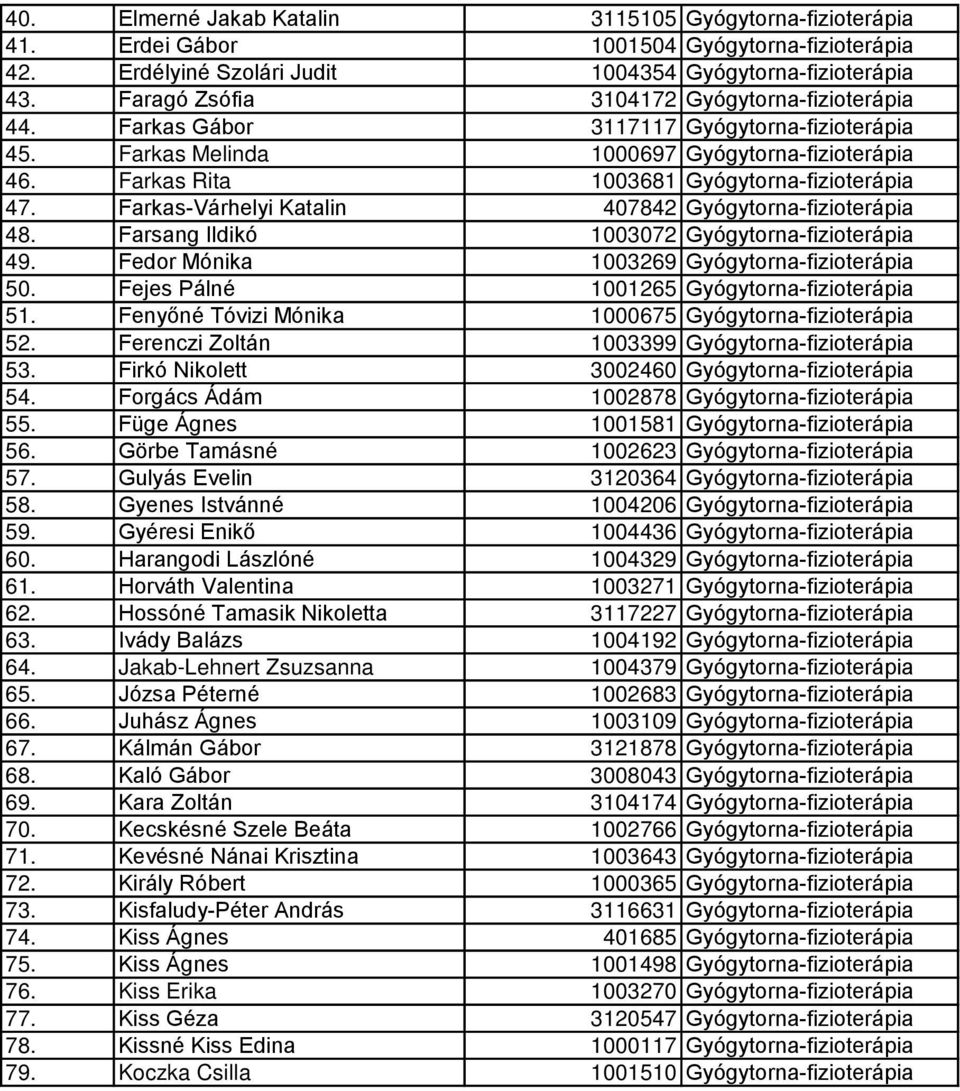 | 40. | Elmerné Jakab Katalin | 3115105 | Gyógytorna-fizioterápia |
|---|---|---|---|
| 41. | Erdei Gábor | 1001504 | Gyógytorna-fizioterápia |
| 42. | Erdélyiné Szolári Judit | 1004354 | Gyógytorna-fizioterápia |
| 43. | Faragó Zsófia | 3104172 | Gyógytorna-fizioterápia |
| 44. | Farkas Gábor | 3117117 | Gyógytorna-fizioterápia |
| 45. | Farkas Melinda | 1000697 | Gyógytorna-fizioterápia |
| 46. | Farkas Rita | 1003681 | Gyógytorna-fizioterápia |
| 47. | Farkas-Várhelyi Katalin | 407842 | Gyógytorna-fizioterápia |
| 48. | Farsang Ildikó | 1003072 | Gyógytorna-fizioterápia |
| 49. | Fedor Mónika | 1003269 | Gyógytorna-fizioterápia |
| 50. | Fejes Pálné | 1001265 | Gyógytorna-fizioterápia |
| 51. | Fenyőné Tóvizi Mónika | 1000675 | Gyógytorna-fizioterápia |
| 52. | Ferenczi Zoltán | 1003399 | Gyógytorna-fizioterápia |
| 53. | Firkó Nikolett | 3002460 | Gyógytorna-fizioterápia |
| 54. | Forgács Ádám | 1002878 | Gyógytorna-fizioterápia |
| 55. | Füge Ágnes | 1001581 | Gyógytorna-fizioterápia |
| 56. | Görbe Tamásné | 1002623 | Gyógytorna-fizioterápia |
| 57. | Gulyás Evelin | 3120364 | Gyógytorna-fizioterápia |
| 58. | Gyenes Istvánné | 1004206 | Gyógytorna-fizioterápia |
| 59. | Gyéresi Enikő | 1004436 | Gyógytorna-fizioterápia |
| 60. | Harangodi Lászlóné | 1004329 | Gyógytorna-fizioterápia |
| 61. | Horváth Valentina | 1003271 | Gyógytorna-fizioterápia |
| 62. | Hossóné Tamasik Nikoletta | 3117227 | Gyógytorna-fizioterápia |
| 63. | Ivády Balázs | 1004192 | Gyógytorna-fizioterápia |
| 64. | Jakab-Lehnert Zsuzsanna | 1004379 | Gyógytorna-fizioterápia |
| 65. | Józsa Péterné | 1002683 | Gyógytorna-fizioterápia |
| 66. | Juhász Ágnes | 1003109 | Gyógytorna-fizioterápia |
| 67. | Kálmán Gábor | 3121878 | Gyógytorna-fizioterápia |
| 68. | Kaló Gábor | 3008043 | Gyógytorna-fizioterápia |
| 69. | Kara Zoltán | 3104174 | Gyógytorna-fizioterápia |
| 70. | Kecskésné Szele Beáta | 1002766 | Gyógytorna-fizioterápia |
| 71. | Kevésné Nánai Krisztina | 1003643 | Gyógytorna-fizioterápia |
| 72. | Király Róbert | 1000365 | Gyógytorna-fizioterápia |
| 73. | Kisfaludy-Péter András | 3116631 | Gyógytorna-fizioterápia |
| 74. | Kiss Ágnes | 401685 | Gyógytorna-fizioterápia |
| 75. | Kiss Ágnes | 1001498 | Gyógytorna-fizioterápia |
| 76. | Kiss Erika | 1003270 | Gyógytorna-fizioterápia |
| 77. | Kiss Géza | 3120547 | Gyógytorna-fizioterápia |
| 78. | Kissné Kiss Edina | 1000117 | Gyógytorna-fizioterápia |
| 79. | Koczka Csilla | 1001510 | Gyógytorna-fizioterápia |